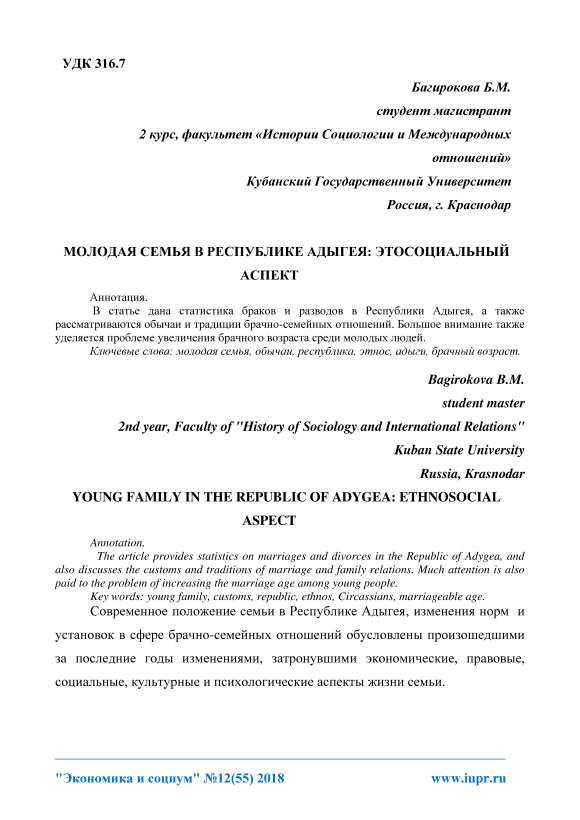 УДК 316.7

Багирокова Б.М.

студент магистрант

2 курс, факультет «Истории Социологии и Международных отношений»

Кубанский Государственный Университет

Россия, г. Краснодар

МОЛОДАЯ СЕМЬЯ В РЕСПУБЛИКЕ АДЫГЕЯ: ЭТОСОЦИАЛЬНЫЙ АСПЕКТ

Аннотация.

В статье дана статистика браков и разводов в Республики Адыгея, а также рассматриваются обычаи и традиции брачно-семейных отношений. Большое внимание также уделяется проблеме увеличения брачного возраста среди молодых людей.

Ключевые слова: молодая семья, обычаи, республика, этнос, адыги, брачный возраст.

Bagirokova B.M.

student master

2nd year, Faculty of "History of Sociology and International Relations"

Kuban State University

Russia, Krasnodar

YOUNG FAMILY IN THE REPUBLIC OF ADYGEA: ETHNOSOCIAL ASPECT

Annotation.

The article provides statistics on marriages and divorces in the Republic of Adygea, and also discusses the customs and traditions of marriage and family relations. Much attention is also paid to the problem of increasing the marriage age among young people.

Key words: young family, customs, republic, ethnos, Circassians, marriageable age.

Современное положение семьи в Республике Адыгея, изменения норм и установок в сфере брачно-семейных отношений обусловлены произошедшими за последние годы изменениями, затронувшими экономические, правовые, социальные, культурные и психологические аспекты жизни семьи.

"Экономика и социум" №12(55) 2018 www.iupr.ru